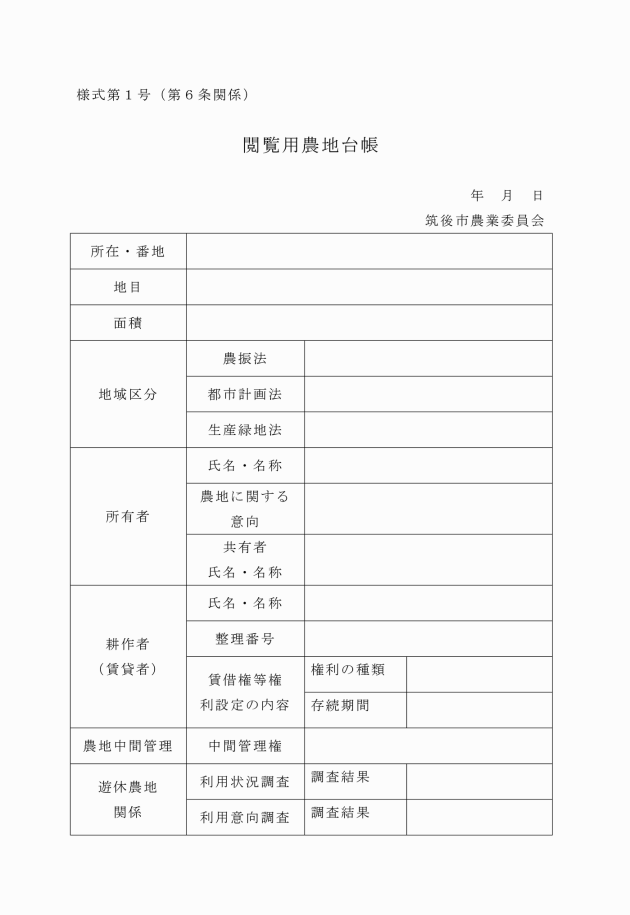 様式第１号（第６条関係）

閲覧用農地台帳

年　月　日

筑後市農業委員会

| 所在・番地 | | | |
|---|---|---|---|
| 地目 | | | |
| 面積 | | | |
| 地域区分 | 農振法 | | |
| | 都市計画法 | | |
| | 生産緑地法 | | |
| 所有者 | 氏名・名称 | | |
| | 農地に関する意向 | | |
| | 共有者 氏名・名称 | | |
| 耕作者（賃貸者） | 氏名・名称 | | |
| | 整理番号 | | |
| | 賃借権等権利設定の内容 | 権利の種類 | |
| | | 存続期間 | |
| 農地中間管理 | 中間管理権 | | |
| 遊休農地関係 | 利用状況調査 | 調査結果 | |
| | 利用意向調査 | 調査結果 | |